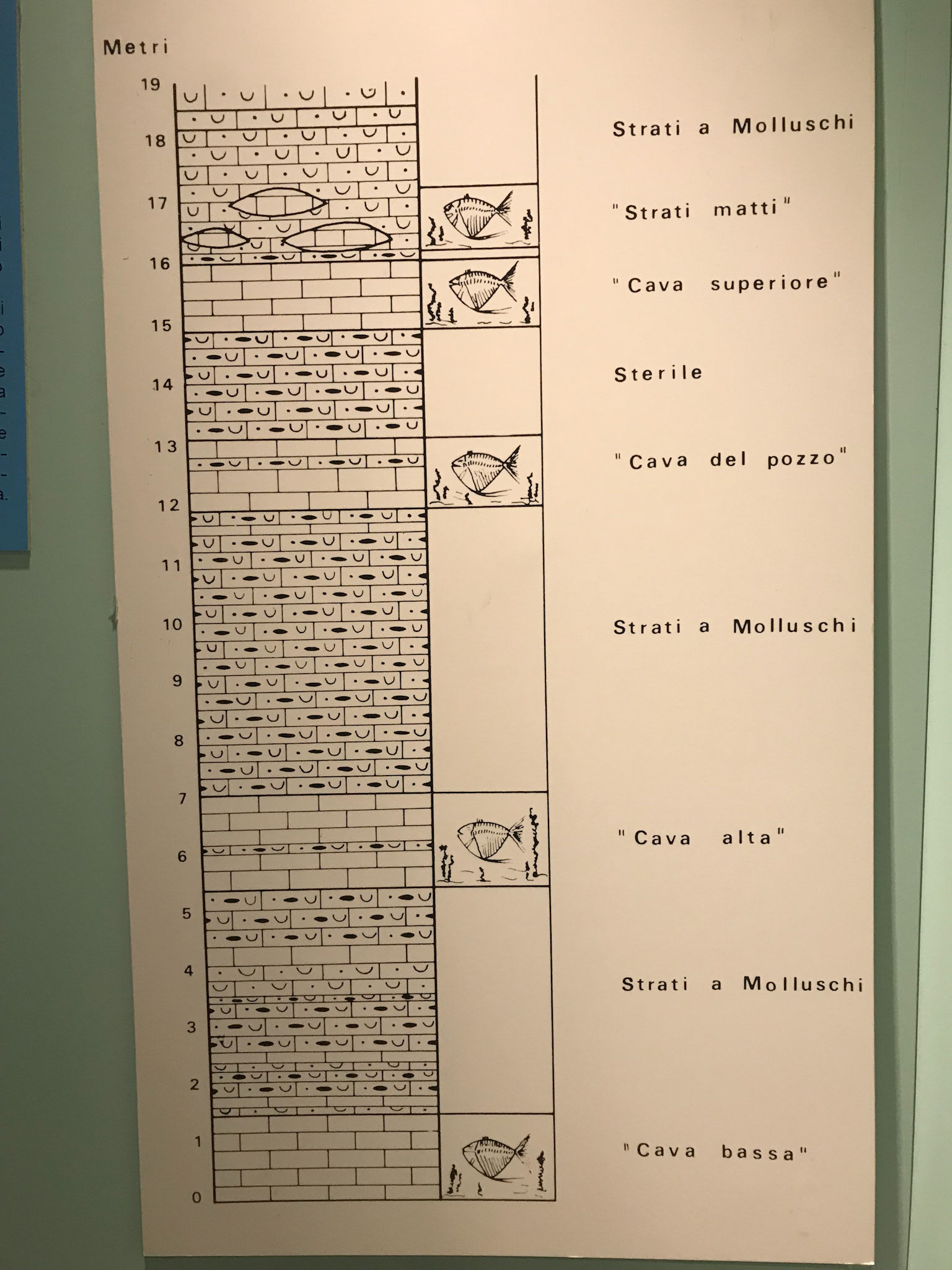 Metri

19

18

17

16

15

14

13

12

11

10

9

8

7

6

5

4

3

2

1

0

Strati a Molluschi

"Strati matti"

"Cava superiore"

Sterile

"Cava del pozzo"

Strati a Molluschi

"Cava alta"

Strati a Molluschi

"Cava bassa"